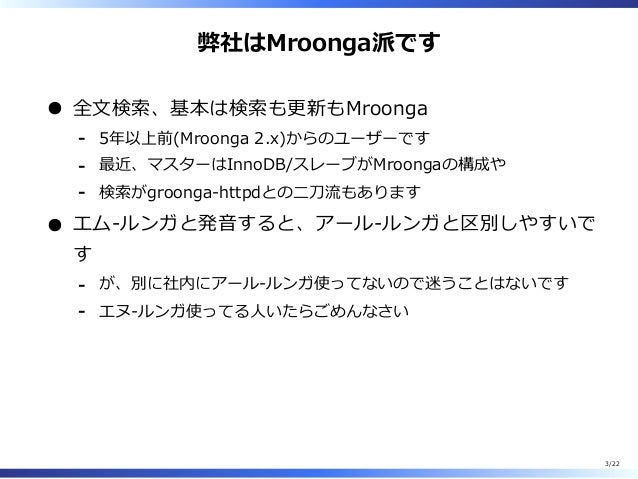 弊社はMroonga派です

• 全文検索、基本は検索も更新もMroonga
- 5年以上前(Mroonga 2.x)からのユーザーです
- 最近、マスターはInnoDB/スレーブがMroongaの構成や
- 検索がgroonga-httpdとの二刀流もあります

• エム-ルンガと発音すると、アール-ルンガと区別しやすいです
- が、別に社内にアール-ルンガ使ってないので迷うことはないです
- エヌ-ルンガ使ってる人いたらごめんなさい

3/22